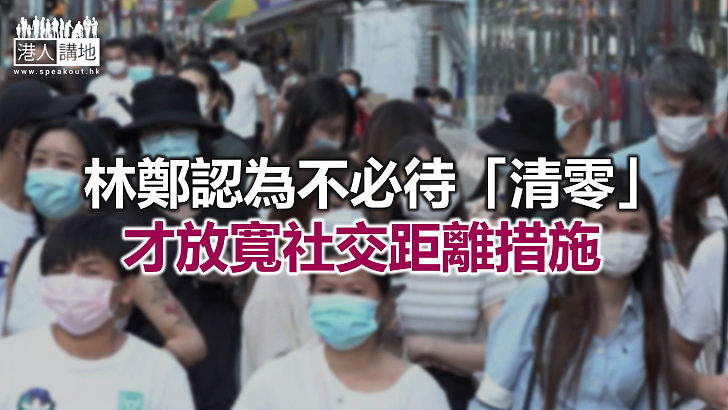 港人講地
www.speakout.hk

林鄭認為不必待「清零」
才放寬社交距離措施